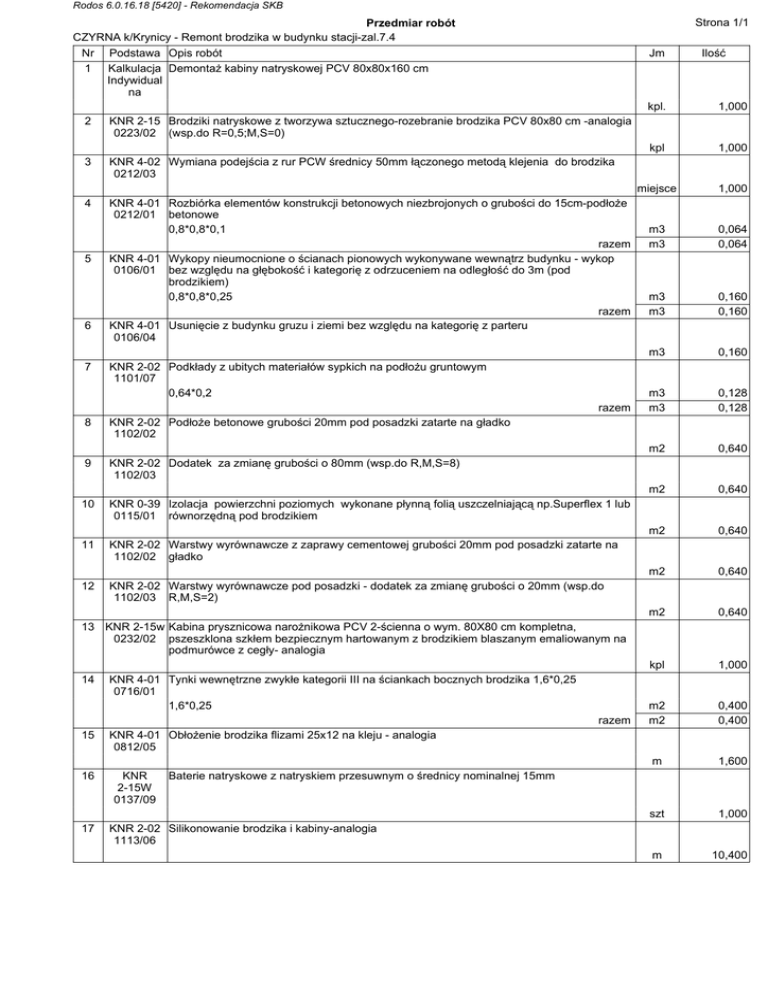 Rodos 6.0.16.18 [5420] - Rekomendacja SKB

Przedmiar robót

Strona 1/1

CZYRNA k/Krynicy - Remont brodzika w budynku stacji-zal.7.4

| Nr | Podstawa | Opis robót | Jm | Ilość |
|---|---|---|---|---|
| 1 | Kalkulacja Indywidualna | Demontaż kabiny natryskowej PCV 80x80x160 cm | kpl. | 1,000 |
| 2 | KNR 2-15 0223/02 | Brodziki natryskowe z tworzywa sztucznego-rozebranie brodzika PCV 80x80 cm -analogia (wsp.do R=0,5;M,S=0) | kpl | 1,000 |
| 3 | KNR 4-02 0212/03 | Wymiana podejścia z rur PCW średnicy 50mm łączonego metodą klejenia do brodzika | miejsce | 1,000 |
| 4 | KNR 4-01 0212/01 | Rozbiórka elementów konstrukcji betonowych niezbrojonych o grubości do 15cm-podłoże betonowe | | |
| | | 0,8*0,8*0,1 | m3 | 0,064 |
| | | razem | m3 | 0,064 |
| 5 | KNR 4-01 0106/01 | Wykopy nieumocnione o ścianach pionowych wykonywane wewnątrz budynku - wykop bez względu na głębokość i kategorię z odrzuceniem na odległość do 3m (pod brodzikiem) | | |
| | | 0,8*0,8*0,25 | m3 | 0,160 |
| | | razem | m3 | 0,160 |
| 6 | KNR 4-01 0106/04 | Usunięcie z budynku gruzu i ziemi bez względu na kategorię z parteru | m3 | 0,160 |
| 7 | KNR 2-02 1101/07 | Podkłady z ubitych materiałów sypkich na podłożu gruntowym | | |
| | | 0,64*0,2 | m3 | 0,128 |
| | | razem | m3 | 0,128 |
| 8 | KNR 2-02 1102/02 | Podłoże betonowe grubości 20mm pod posadzki zatarte na gładko | m2 | 0,640 |
| 9 | KNR 2-02 1102/03 | Dodatek za zmianę grubości o 80mm (wsp.do R,M,S=8) | m2 | 0,640 |
| 10 | KNR 0-39 0115/01 | Izolacja powierzchni poziomych wykonane płynną folią uszczelniającą np.Superflex 1 lub równorzędną pod brodzikiem | m2 | 0,640 |
| 11 | KNR 2-02 1102/02 | Warstwy wyrównawcze z zaprawy cementowej grubości 20mm pod posadzki zatarte na gładko | m2 | 0,640 |
| 12 | KNR 2-02 1102/03 | Warstwy wyrównawcze pod posadzki - dodatek za zmianę grubości o 20mm (wsp.do R,M,S=2) | m2 | 0,640 |
| 13 | KNR 2-15w 0232/02 | Kabina prysznicowa narożnikowa PCV 2-ścienna o wym. 80X80 cm kompletna, pszeszklona szkłem bezpiecznym hartowanym z brodzikiem blaszanym emaliowanym na podmurówce z cegły- analogia | kpl | 1,000 |
| 14 | KNR 4-01 0716/01 | Tynki wewnętrzne zwykłe kategorii III na ściankach bocznych brodzika 1,6*0,25 | | |
| | | 1,6*0,25 | m2 | 0,400 |
| | | razem | m2 | 0,400 |
| 15 | KNR 4-01 0812/05 | Obłożenie brodzika flizami 25x12 na kleju - analogia | m | 1,600 |
| 16 | KNR 2-15W 0137/09 | Baterie natryskowe z natryskiem przesuwnym o średnicy nominalnej 15mm | szt | 1,000 |
| 17 | KNR 2-02 1113/06 | Silikonowanie brodzika i kabiny-analogia | m | 10,400 |